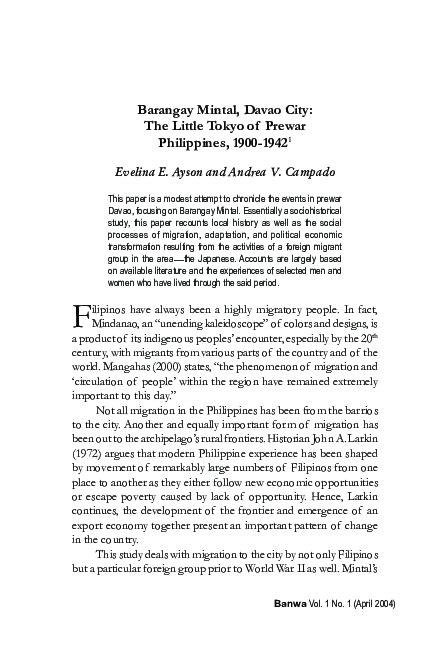 Barangay Mintal, Davao City: The Little Tokyo of Prewar Philippines, 1900-1942$^1$

Evelina E. Ayson and Andrea V. Campado

This paper is a modest attempt to chronicle the events in prewar Davao, focusing on Barangay Mintal. Essentially a sociohistorical study, this paper recounts local history as well as the social processes of migration, adaptation, and political economic transformation resulting from the activities of a foreign migrant group in the area—the Japanese. Accounts are largely based on available literature and the experiences of selected men and women who have lived through the said period.

Filipinos have always been a highly migratory people. In fact, Mindanao, an "unending kaleidoscope" of colors and designs, is a product of its indigenous peoples' encounter, especially by the 20$^{th}$ century, with migrants from various parts of the country and of the world. Mangahas (2000) states, "the phenomenon of migration and 'circulation of people' within the region have remained extremely important to this day."

Not all migration in the Philippines has been from the barrios to the city. Another and equally important form of migration has been out to the archipelago's rural frontiers. Historian John A. Larkin (1972) argues that modern Philippine experience has been shaped by movement of remarkably large numbers of Filipinos from one place to another as they either follow new economic opportunities or escape poverty caused by lack of opportunity. Hence, Larkin continues, the development of the frontier and emergence of an export economy together present an important pattern of change in the country.

This study deals with migration to the city by not only Filipinos but a particular foreign group prior to World War II as well. Mintal's

Banwa Vol. 1 No. 1 (April 2004)